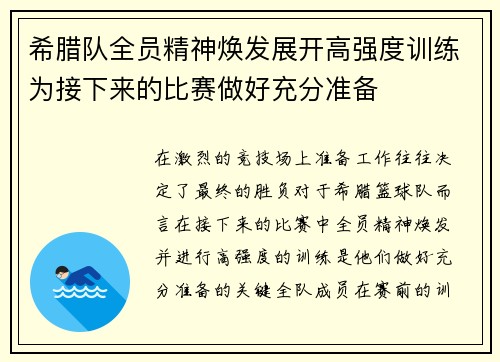 希腊队全员精神焕发展开高强度训练为接下来的比赛做好充分准备

在激烈的竞技场上准备工作往往决定了最终的胜负对于希腊篮球队而言在接下来的比赛中全员精神焕发并进行高强度的训练是他们做好充分准备的关键全队成员在赛前的训